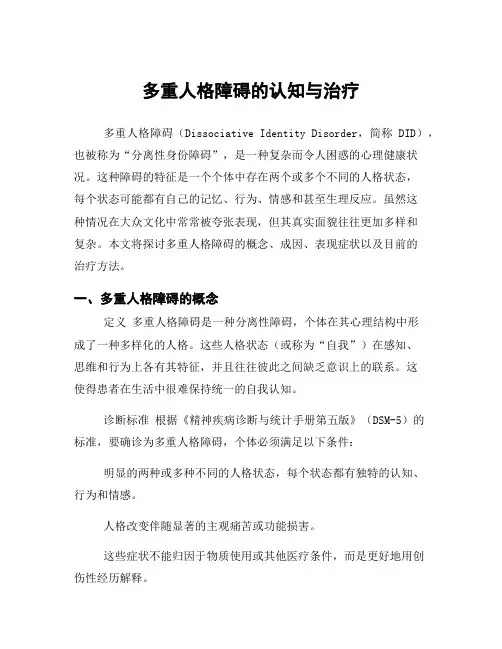 多重人格障碍的认知与治疗

多重人格障碍（Dissociative Identity Disorder，简称 DID），也被称为“分离性身份障碍”，是一种复杂而令人困惑的心理健康状况。这种障碍的特征是一个个体中存在两个或多个不同的人格状态，每个状态可能都有自己的记忆、行为、情感和甚至生理反应。虽然这种情况在大众文化中常常被夸张表现，但其真实面貌往往更加多样和复杂。本文将探讨多重人格障碍的概念、成因、表现症状以及目前的治疗方法。

一、多重人格障碍的概念

定义 多重人格障碍是一种分离性障碍，个体在其心理结构中形成了一种多样化的人格。这些人格状态（或称为“自我”）在感知、思维和行为上各有其特征，并且往往彼此之间缺乏意识上的联系。这使得患者在生活中很难保持统一的自我认知。

诊断标准 根据《精神疾病诊断与统计手册第五版》（DSM-5）的标准，要确诊为多重人格障碍，个体必须满足以下条件：

明显的两种或多种不同的人格状态，每个状态都有独特的认知、行为和情感。

人格改变伴随显著的主观痛苦或功能损害。

这些症状不能归因于物质使用或其他医疗条件，而是更好地用创伤性经历解释。